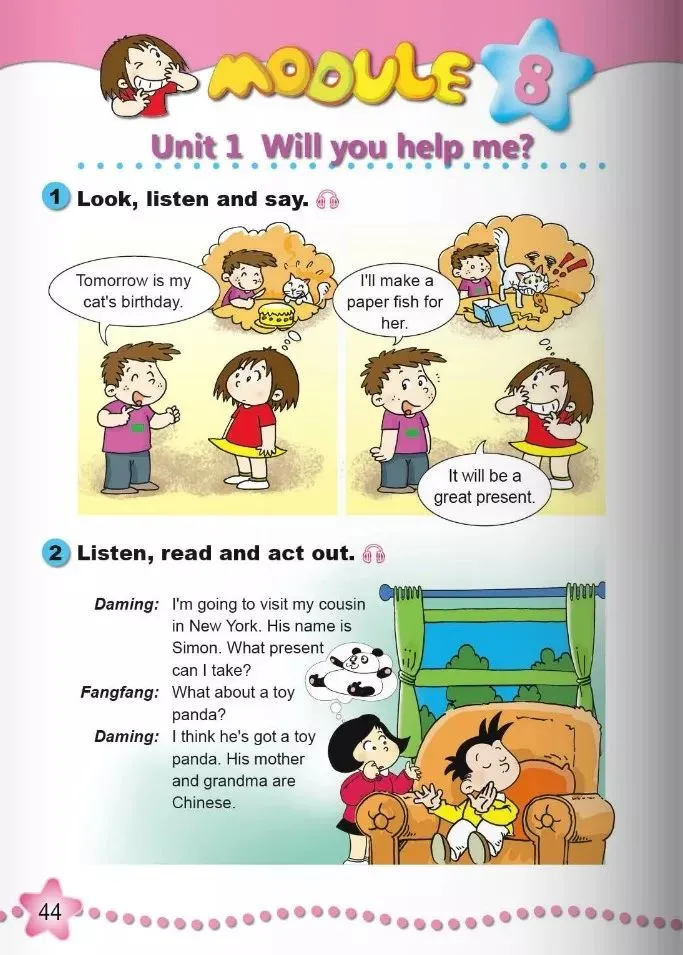 MODULE 8

Unit 1 Will you help me?

1 Look, listen and say.

Tomorrow is my cat's birthday.

I'll make a paper fish for her.

It will be a great present.

2 Listen, read and act out.

Daming: I'm going to visit my cousin in New York. His name is Simon. What present can I take?
Fangfang: What about a toy panda?
Daming: I think he's got a toy panda. His mother and grandma are Chinese.

44